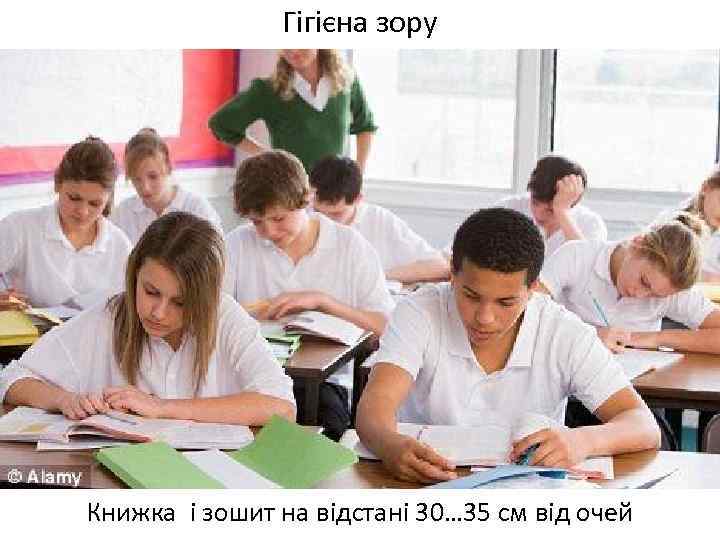 Гігієна зору

© Alamy

Книжка  і зошит на відстані 30...35 см від очей